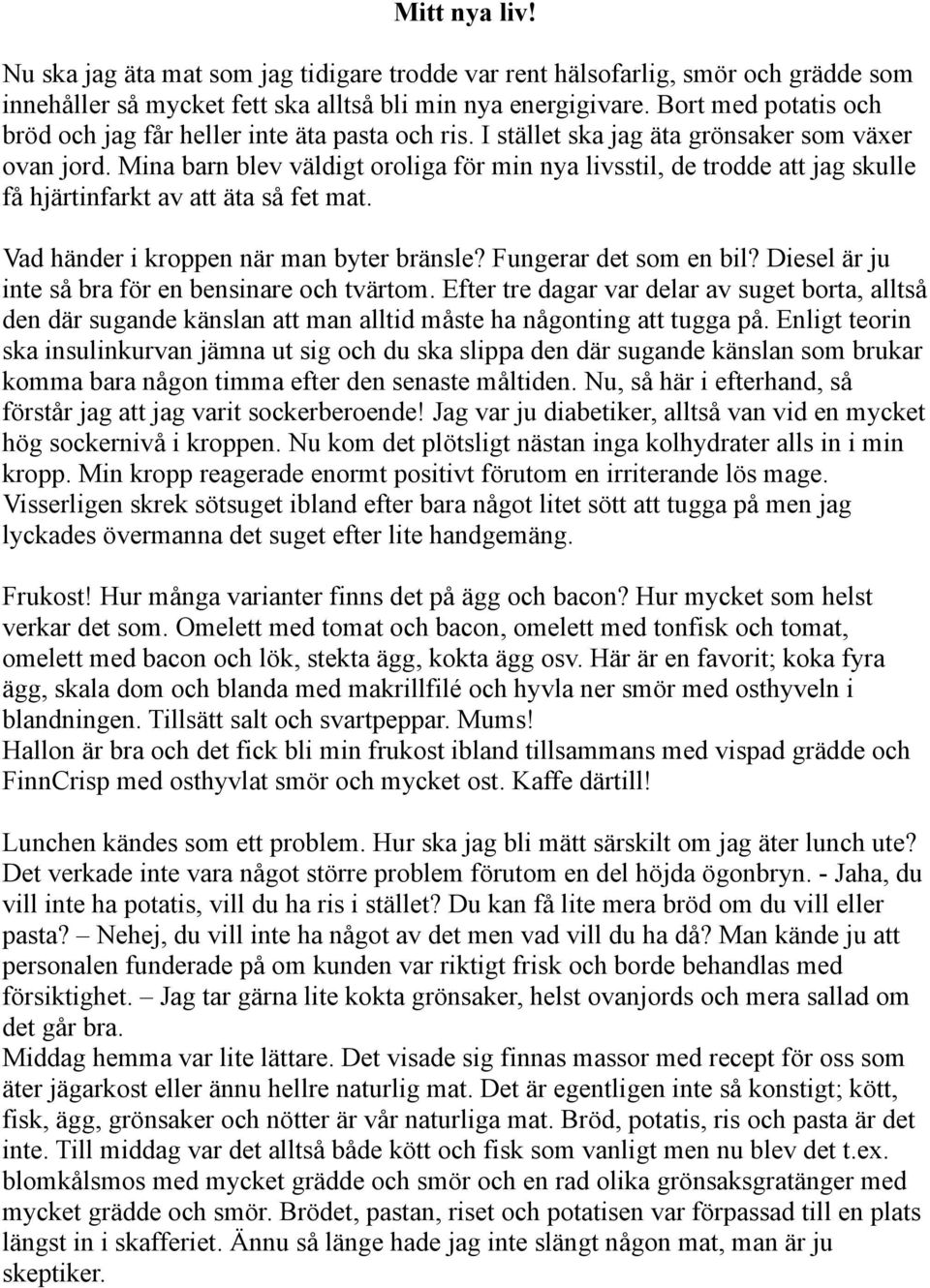 Mitt nya liv!

Nu ska jag äta mat som jag tidigare trodde var rent hälsofarlig, smör och grädde som innehåller så mycket fett ska alltså bli min nya energigivare. Bort med potatis och bröd och jag får heller inte äta pasta och ris. I stället ska jag äta grönsaker som växer ovan jord. Mina barn blev väldigt oroliga för min nya livsstil, de trodde att jag skulle få hjärtinfarkt av att äta så fet mat.

Vad händer i kroppen när man byter bränsle? Fungerar det som en bil? Diesel är ju inte så bra för en bensinare och tvärtom. Efter tre dagar var delar av suget borta, alltså den där sugande känslan att man alltid måste ha någonting att tugga på. Enligt teorin ska insulinkurvan jämna ut sig och du ska slippa den där sugande känslan som brukar komma bara någon timma efter den senaste måltiden. Nu, så här i efterhand, så förstår jag att jag varit sockerberoende! Jag var ju diabetiker, alltså van vid en mycket hög sockernivå i kroppen. Nu kom det plötsligt nästan inga kolhydrater alls in i min kropp. Min kropp reagerade enormt positivt förutom en irriterande lös mage. Visserligen skrek sötsuget ibland efter bara något litet sött att tugga på men jag lyckades övermanna det suget efter lite handgemäng.

Frukost! Hur många varianter finns det på ägg och bacon? Hur mycket som helst verkar det som. Omelett med tomat och bacon, omelett med tonfisk och tomat, omelett med bacon och lök, stekta ägg, kokta ägg osv. Här är en favorit; koka fyra ägg, skala dom och blanda med makrillfilé och hyvla ner smör med osthyveln i blandningen. Tillsätt salt och svartpeppar. Mums!
Hallon är bra och det fick bli min frukost ibland tillsammans med vispad grädde och FinnCrisp med osthyvlat smör och mycket ost. Kaffe därtill!

Lunchen kändes som ett problem. Hur ska jag bli mätt särskilt om jag äter lunch ute? Det verkade inte vara något större problem förutom en del höjda ögonbryn. - Jaha, du vill inte ha potatis, vill du ha ris i stället? Du kan få lite mera bröd om du vill eller pasta? – Nehej, du vill inte ha något av det men vad vill du ha då? Man kände ju att personalen funderade på om kunden var riktigt frisk och borde behandlas med försiktighet. – Jag tar gärna lite kokta grönsaker, helst ovanjords och mera sallad om det går bra.
Middag hemma var lite lättare. Det visade sig finnas massor med recept för oss som äter jägarkost eller ännu hellre naturlig mat. Det är egentligen inte så konstigt; kött, fisk, ägg, grönsaker och nötter är vår naturliga mat. Bröd, potatis, ris och pasta är det inte. Till middag var det alltså både kött och fisk som vanligt men nu blev det t.ex. blomkålsmos med mycket grädde och smör och en rad olika grönsaksgratänger med mycket grädde och smör. Brödet, pastan, riset och potatisen var förpassad till en plats längst in i skafferiet. Ännu så länge hade jag inte slängt någon mat, man är ju skeptiker.